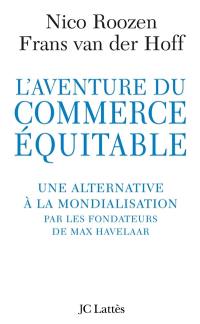 Nico Roozen
Frans van der Hoff

L'AVENTURE DU COMMERCE ÉQUITABLE

UNE ALTERNATIVE À LA MONDIALISATION
PAR LES FONDATEURS DE MAX HAVELAAR

JC Lattès